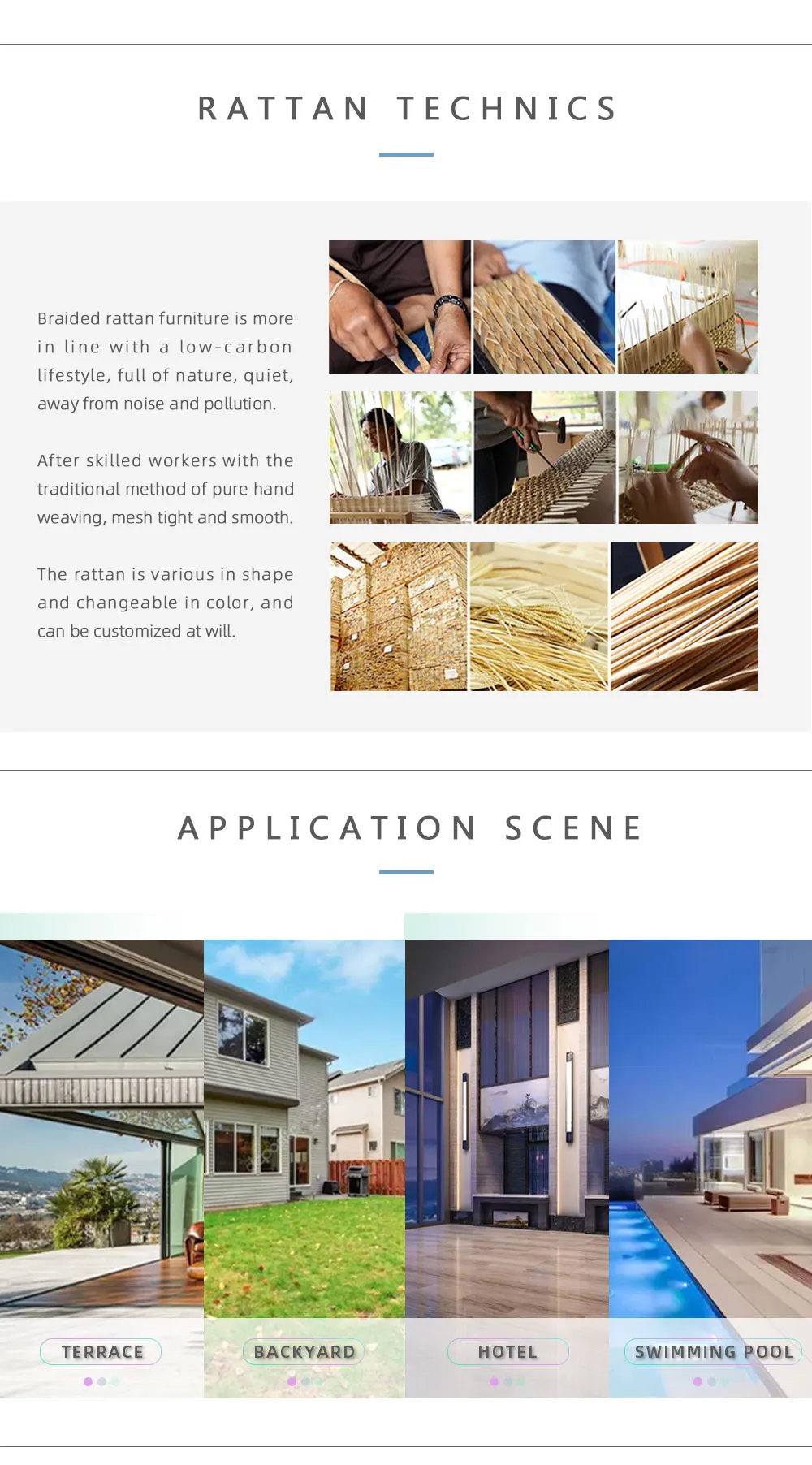 RATTAN TECHNICS

Braided rattan furniture is more in line with a low-carbon lifestyle, full of nature, quiet, away from noise and pollution.

After skilled workers with the traditional method of pure hand weaving, mesh tight and smooth.

The rattan is various in shape and changeable in color, and can be customized at will.

APPLICATION SCENE

TERRACE

BACKYARD

HOTEL

SWIMMING POOL